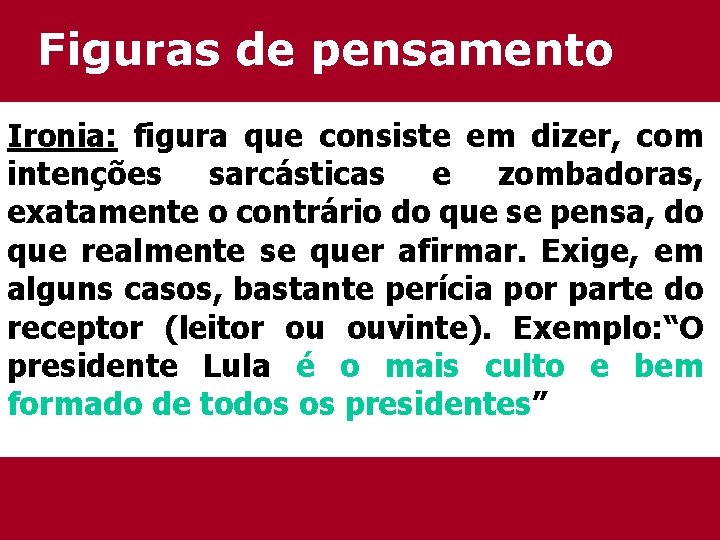 Figuras de pensamento

Ironia: figura que consiste em dizer, com intenções sarcásticas e zombadoras, exatamente o contrário do que se pensa, do que realmente se quer afirmar. Exige, em alguns casos, bastante perícia por parte do receptor (leitor ou ouvinte). Exemplo:“O presidente Lula é o mais culto e bem formado de todos os presidentes”